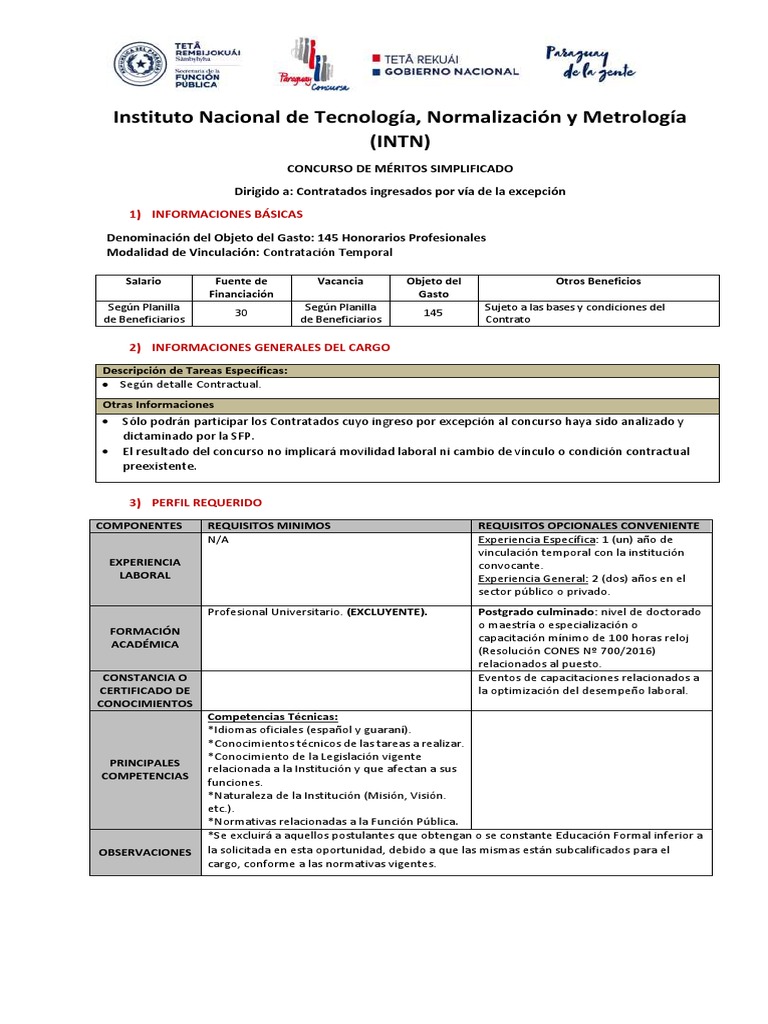 TETÃ REMBIJOKUÁI Sãmbyhyha
Secretaría de la FUNCIÓN PÚBLICA

Paraguay Concursa

TETÃ REKUÁI GOBIERNO NACIONAL

Paraguay de la gente

Instituto Nacional de Tecnología, Normalización y Metrología (INTN)

CONCURSO DE MÉRITOS SIMPLIFICADO

Dirigido a: Contratados ingresados por vía de la excepción

1) INFORMACIONES BÁSICAS

Denominación del Objeto del Gasto: 145 Honorarios Profesionales
Modalidad de Vinculación: Contratación Temporal

| Salario | Fuente de Financiación | Vacancia | Objeto del Gasto | Otros Beneficios |
|---|---|---|---|---|
| Según Planilla de Beneficiarios | 30 | Según Planilla de Beneficiarios | 145 | Sujeto a las bases y condiciones del Contrato |

2) INFORMACIONES GENERALES DEL CARGO

| Descripción de Tareas Específicas: |
|---|
| • Según detalle Contractual. |
| Otras Informaciones |
| • Sólo podrán participar los Contratados cuyo ingreso por excepción al concurso haya sido analizado y dictaminado por la SFP. • El resultado del concurso no implicará movilidad laboral ni cambio de vínculo o condición contractual preexistente. |

3) PERFIL REQUERIDO

| COMPONENTES | REQUISITOS MINIMOS | REQUISITOS OPCIONALES CONVENIENTE |
|---|---|---|
| EXPERIENCIA LABORAL | N/A | Experiencia Específica: 1 (un) año de vinculación temporal con la institución convocante. Experiencia General: 2 (dos) años en el sector público o privado. |
| FORMACIÓN ACADÉMICA | Profesional Universitario. (EXCLUYENTE). | Postgrado culminado: nivel de doctorado o maestría o especialización o capacitación mínimo de 100 horas reloj (Resolución CONES Nº 700/2016) relacionados al puesto. |
| CONSTANCIA O CERTIFICADO DE CONOCIMIENTOS | | Eventos de capacitaciones relacionados a la optimización del desempeño laboral. |
| PRINCIPALES COMPETENCIAS | Competencias Técnicas: *Idiomas oficiales (español y guaraní). *Conocimientos técnicos de las tareas a realizar. *Conocimiento de la Legislación vigente relacionada a la Institución y que afectan a sus funciones. *Naturaleza de la Institución (Misión, Visión. etc.). *Normativas relacionadas a la Función Pública. | |
| OBSERVACIONES | *Se excluirá a aquellos postulantes que obtengan o se constante Educación Formal inferior a la solicitada en esta oportunidad, debido a que las mismas están subcalificados para el cargo, conforme a las normativas vigentes. | |